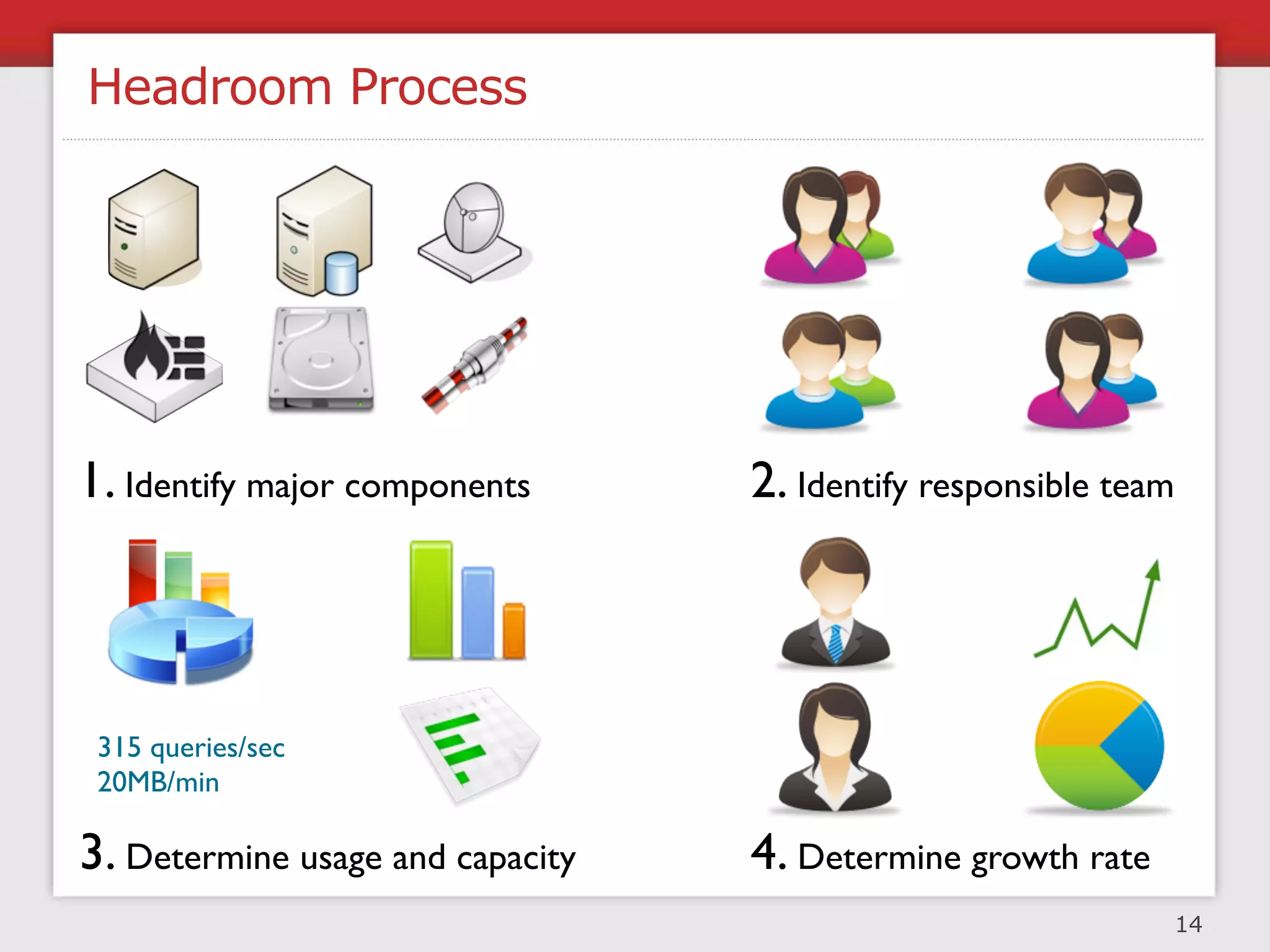 Headroom Process

1. Identify major components

2. Identify responsible team

315 queries/sec
20MB/min

3. Determine usage and capacity

4. Determine growth rate

14